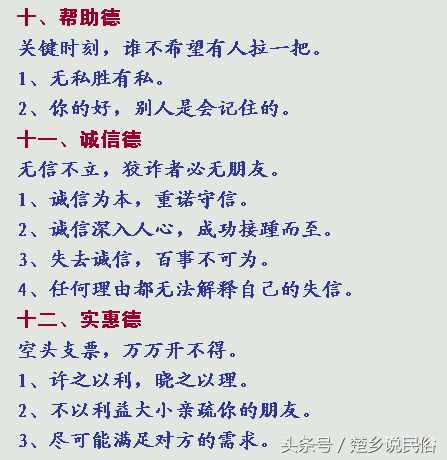 十、帮助德

关键时刻，谁不希望有人拉一把。

1、无私胜有私。

2、你的好，别人是会记住的。

十一、诚信德

无信不立，狡诈者必无朋友。

1、诚信为本，重诺守信。

2、诚信深入人心，成功接踵而至。

3、失去诚信，百事不可为。

4、任何理由都无法解释自己的失信。

十二、实惠德

空头支票，万万开不得。

1、许之以利，晓之以理。

2、不以利益大小亲疏你的朋友。

3、尽可能满足对方的需求。

头条号 / 楚乡说民俗